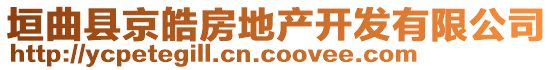 垣曲县京皓房地产开发有限公司
http://ycpetegill.cn.coovee.com